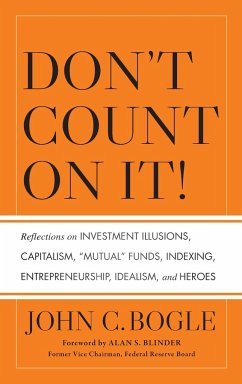 DON'T COUNT ON IT!

Reflections on INVESTMENT ILLUSIONS, CAPITALISM, "MUTUAL" FUNDS, INDEXING, ENTREPRENEURSHIP, IDEALISM, and HEROES

JOHN C. BOGLE

Foreword by ALAN S. BLINDER
Former Vice Chairman, Federal Reserve Board